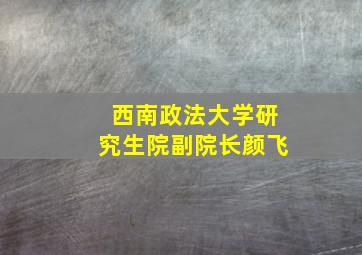 西南政法大学研究生院副院长颜飞